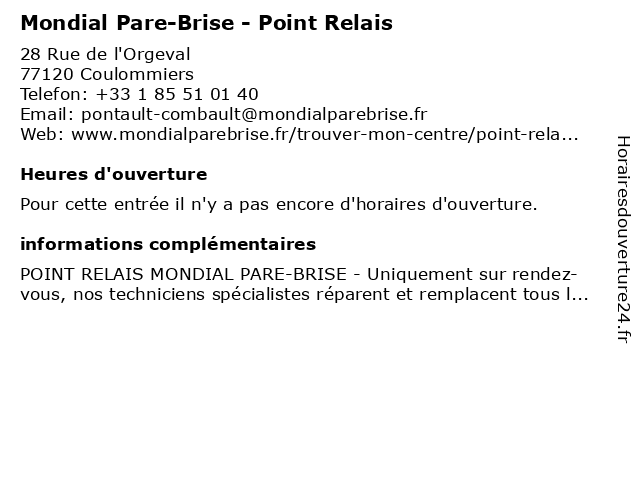 Mondial Pare-Brise - Point Relais

28 Rue de l'Orgeval
77120 Coulommiers
Telefon: +33 1 85 51 01 40
Email: pontault-combault@mondialparebrise.fr
Web: www.mondialparebrise.fr/trouver-mon-centre/point-rela...

Heures d'ouverture

Pour cette entrée il n'y a pas encore d'horaires d'ouverture.

informations complémentaires

POINT RELAIS MONDIAL PARE-BRISE - Uniquement sur rendez-vous, nos techniciens spécialistes réparent et remplacent tous l...

Horairesdouverture24.fr